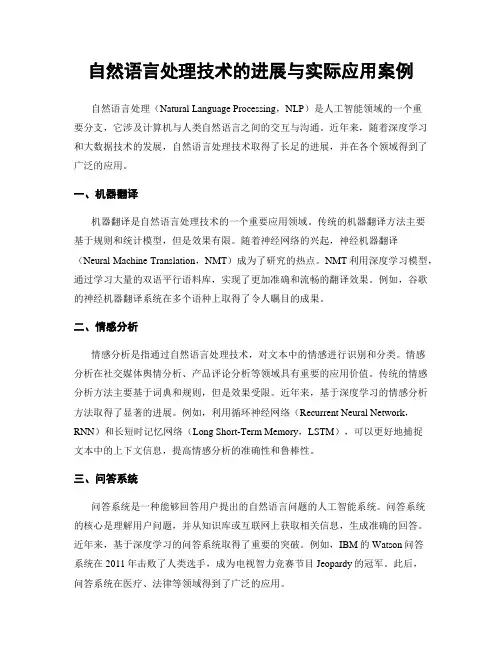 自然语言处理技术的进展与实际应用案例

自然语言处理（Natural Language Processing，NLP）是人工智能领域的一个重要分支，它涉及计算机与人类自然语言之间的交互与沟通。近年来，随着深度学习和大数据技术的发展，自然语言处理技术取得了长足的进展，并在各个领域得到了广泛的应用。

一、机器翻译

机器翻译是自然语言处理技术的一个重要应用领域。传统的机器翻译方法主要基于规则和统计模型，但是效果有限。随着神经网络的兴起，神经机器翻译（Neural Machine Translation，NMT）成为了研究的热点。NMT利用深度学习模型，通过学习大量的双语平行语料库，实现了更加准确和流畅的翻译效果。例如，谷歌的神经机器翻译系统在多个语种上取得了令人瞩目的成果。

二、情感分析

情感分析是指通过自然语言处理技术，对文本中的情感进行识别和分类。情感分析在社交媒体舆情分析、产品评论分析等领域具有重要的应用价值。传统的情感分析方法主要基于词典和规则，但是效果受限。近年来，基于深度学习的情感分析方法取得了显著的进展。例如，利用循环神经网络（Recurrent Neural Network，RNN）和长短时记忆网络（Long Short-Term Memory，LSTM），可以更好地捕捉文本中的上下文信息，提高情感分析的准确性和鲁棒性。

三、问答系统

问答系统是一种能够回答用户提出的自然语言问题的人工智能系统。问答系统的核心是理解用户问题，并从知识库或互联网上获取相关信息，生成准确的回答。近年来，基于深度学习的问答系统取得了重要的突破。例如，IBM的Watson问答系统在2011年击败了人类选手，成为电视智力竞赛节目Jeopardy的冠军。此后，问答系统在医疗、法律等领域得到了广泛的应用。